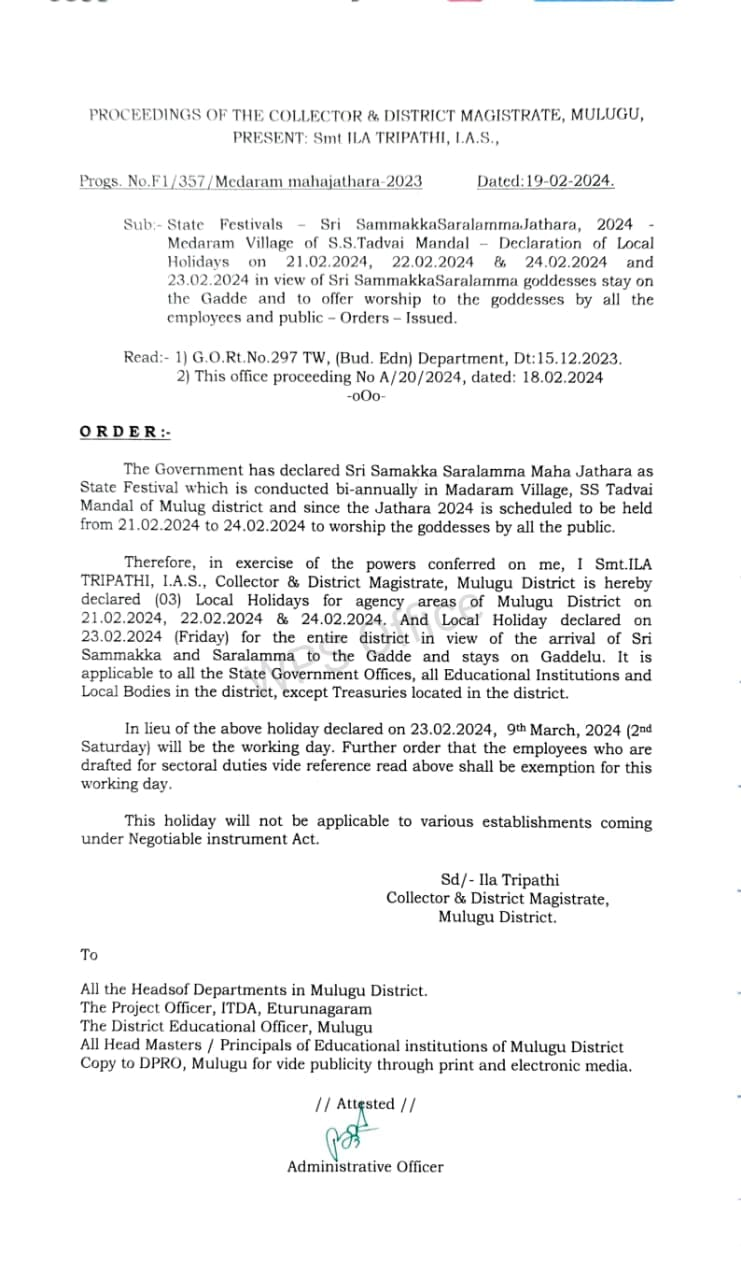 PROCEEDINGS OF THE COLLECTOR & DISTRICT MAGISTRATE, MULUGU,
PRESENT: Smt ILA TRIPATHI, I.A.S.,

Progs. No.F1/357/Medaram mahajathara-2023 Dated:19-02-2024.

Sub:- State Festivals – Sri SammakkaSaralammaJathara, 2024 - Medaram Village of S.S.Tadvai Mandal – Declaration of Local Holidays on 21.02.2024, 22.02.2024 & 24.02.2024 and 23.02.2024 in view of Sri SammakkaSaralamma goddesses stay on the Gadde and to offer worship to the goddesses by all the employees and public – Orders – Issued.

Read:- 1) G.O.Rt.No.297 TW, (Bud. Edn) Department, Dt:15.12.2023.
2) This office proceeding No A/20/2024, dated: 18.02.2024
-oOo-

ORDER:-

The Government has declared Sri Samakka Saralamma Maha Jathara as State Festival which is conducted bi-annually in Madaram Village, SS Tadvai Mandal of Mulug district and since the Jathara 2024 is scheduled to be held from 21.02.2024 to 24.02.2024 to worship the goddesses by all the public.

Therefore, in exercise of the powers conferred on me, I Smt.ILA TRIPATHI, I.A.S., Collector & District Magistrate, Mulugu District is hereby declared (03) Local Holidays for agency areas of Mulugu District on 21.02.2024, 22.02.2024 & 24.02.2024. And Local Holiday declared on 23.02.2024 (Friday) for the entire district in view of the arrival of Sri Sammakka and Saralamma to the Gadde and stays on Gaddelu. It is applicable to all the State Government Offices, all Educational Institutions and Local Bodies in the district, except Treasuries located in the district.

In lieu of the above holiday declared on 23.02.2024, 9th March, 2024 (2nd Saturday) will be the working day. Further order that the employees who are drafted for sectoral duties vide reference read above shall be exemption for this working day.

This holiday will not be applicable to various establishments coming under Negotiable instrument Act.

Sd/- Ila Tripathi
Collector & District Magistrate,
Mulugu District.

To

All the Headsof Departments in Mulugu District.
The Project Officer, ITDA, Eturunagaram
The District Educational Officer, Mulugu
All Head Masters / Principals of Educational institutions of Mulugu District
Copy to DPRO, Mulugu for vide publicity through print and electronic media.

// Attested //

Administrative Officer